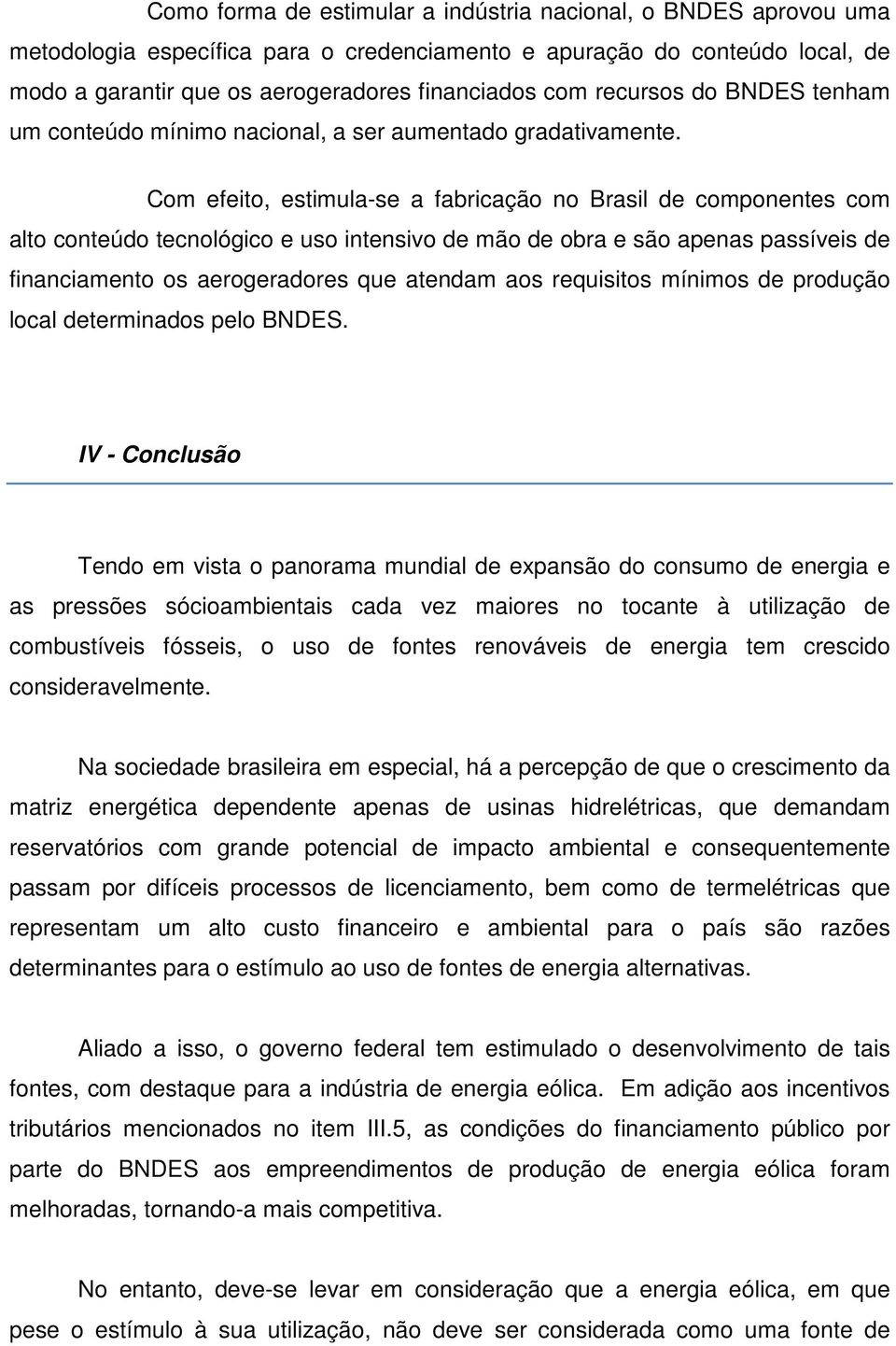 Como forma de estimular a indústria nacional, o BNDES aprovou uma metodologia específica para o credenciamento e apuração do conteúdo local, de modo a garantir que os aerogeradores financiados com recursos do BNDES tenham um conteúdo mínimo nacional, a ser aumentado gradativamente.

Com efeito, estimula-se a fabricação no Brasil de componentes com alto conteúdo tecnológico e uso intensivo de mão de obra e são apenas passíveis de financiamento os aerogeradores que atendam aos requisitos mínimos de produção local determinados pelo BNDES.

IV - Conclusão

Tendo em vista o panorama mundial de expansão do consumo de energia e as pressões sócioambientais cada vez maiores no tocante à utilização de combustíveis fósseis, o uso de fontes renováveis de energia tem crescido consideravelmente.

Na sociedade brasileira em especial, há a percepção de que o crescimento da matriz energética dependente apenas de usinas hidrelétricas, que demandam reservatórios com grande potencial de impacto ambiental e consequentemente passam por difíceis processos de licenciamento, bem como de termelétricas que representam um alto custo financeiro e ambiental para o país são razões determinantes para o estímulo ao uso de fontes de energia alternativas.

Aliado a isso, o governo federal tem estimulado o desenvolvimento de tais fontes, com destaque para a indústria de energia eólica. Em adição aos incentivos tributários mencionados no item III.5, as condições do financiamento público por parte do BNDES aos empreendimentos de produção de energia eólica foram melhoradas, tornando-a mais competitiva.

No entanto, deve-se levar em consideração que a energia eólica, em que pese o estímulo à sua utilização, não deve ser considerada como uma fonte de